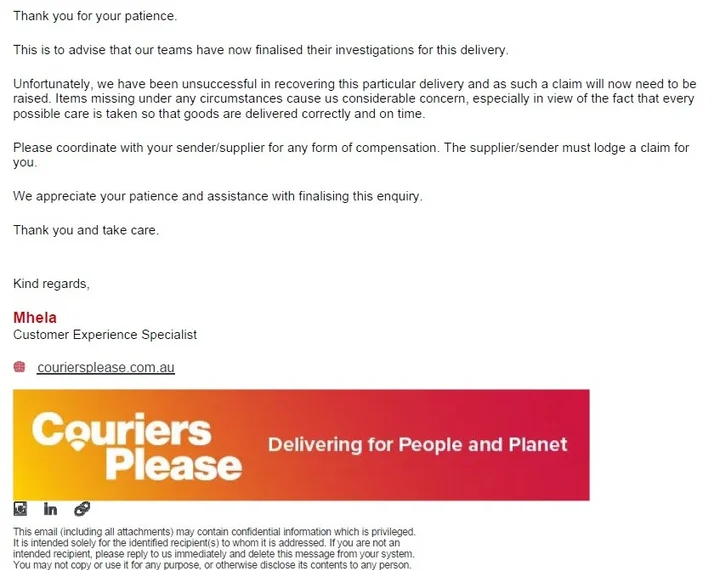 Thank you for your patience.

This is to advise that our teams have now finalised their investigations for this delivery.

Unfortunately, we have been unsuccessful in recovering this particular delivery and as such a claim will now need to be raised. Items missing under any circumstances cause us considerable concern, especially in view of the fact that every possible care is taken so that goods are delivered correctly and on time.

Please coordinate with your sender/supplier for any form of compensation. The supplier/sender must lodge a claim for you.

We appreciate your patience and assistance with finalising this enquiry.

Thank you and take care.

Kind regards,

Mhela
Customer Experience Specialist

couriersplease.com.au

Couriers Please

Delivering for People and Planet

in

This email (including all attachments) may contain confidential information which is privileged. It is intended solely for the identified recipient(s) to whom it is addressed. If you are not an intended recipient, please reply to us immediately and delete this message from your system. You may not copy or use it for any purpose, or otherwise disclose its contents to any person.